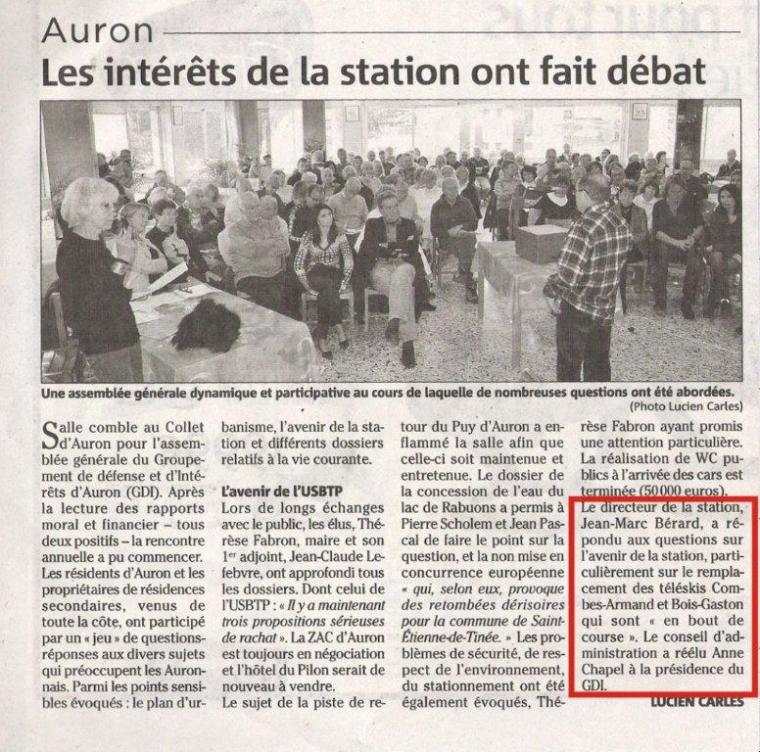 Auron

Les intérêts de la station ont fait débat

Une assemblée générale dynamique et participative au cours de laquelle de nombreuses questions ont été abordées.
(Photo Lucien Carles)

Salle comble au Collet d'Auron pour l'assemblée générale du Groupement de défense et d'Intérêts d'Auron (GDI). Après la lecture des rapports moral et financier – tous deux positifs – la rencontre annuelle a pu commencer. Les résidents d'Auron et les propriétaires de résidences secondaires, venus de toute la côte, ont participé par un « jeu » de questions-réponses aux divers sujets qui préoccupent les Auronnais. Parmi les points sensibles évoqués : le plan d'urbanisme, l'avenir de la station et différents dossiers relatifs à la vie courante.

L'avenir de l'USBTP

Lors de longs échanges avec le public, les élus, Thérèse Fabron, maire et son 1er adjoint, Jean-Claude Lefebvre, ont approfondi tous les dossiers. Dont celui de l'USBTP : « Il y a maintenant trois propositions sérieuses de rachat ». La ZAC d'Auron est toujours en négociation et l'hôtel du Pilon serait de nouveau à vendre.

Le sujet de la piste de retour du Puy d'Auron a enflammé la salle afin que celle-ci soit maintenue et entretenue. Le dossier de la concession de l'eau du lac de Rabuons a permis à Pierre Scholem et Jean Pascal de faire le point sur la question, et la non mise en concurrence européenne « qui, selon eux, provoque des retombées dérisoires pour la commune de Saint-Étienne-de-Tinée. » Les problèmes de sécurité, de respect de l'environnement, du stationnement ont été également évoqués, Thérèse Fabron ayant promis une attention particulière. La réalisation de WC publics à l'arrivée des cars est terminée (50 000 euros).

Le directeur de la station, Jean-Marc Bérard, a répondu aux questions sur l'avenir de la station, particulièrement sur le remplacement des téléskis Combes-Armand et Bois-Gaston qui sont « en bout de course ». Le conseil d'administration a réélu Anne Chapel à la présidence du GDI.

LUCIEN CARLES